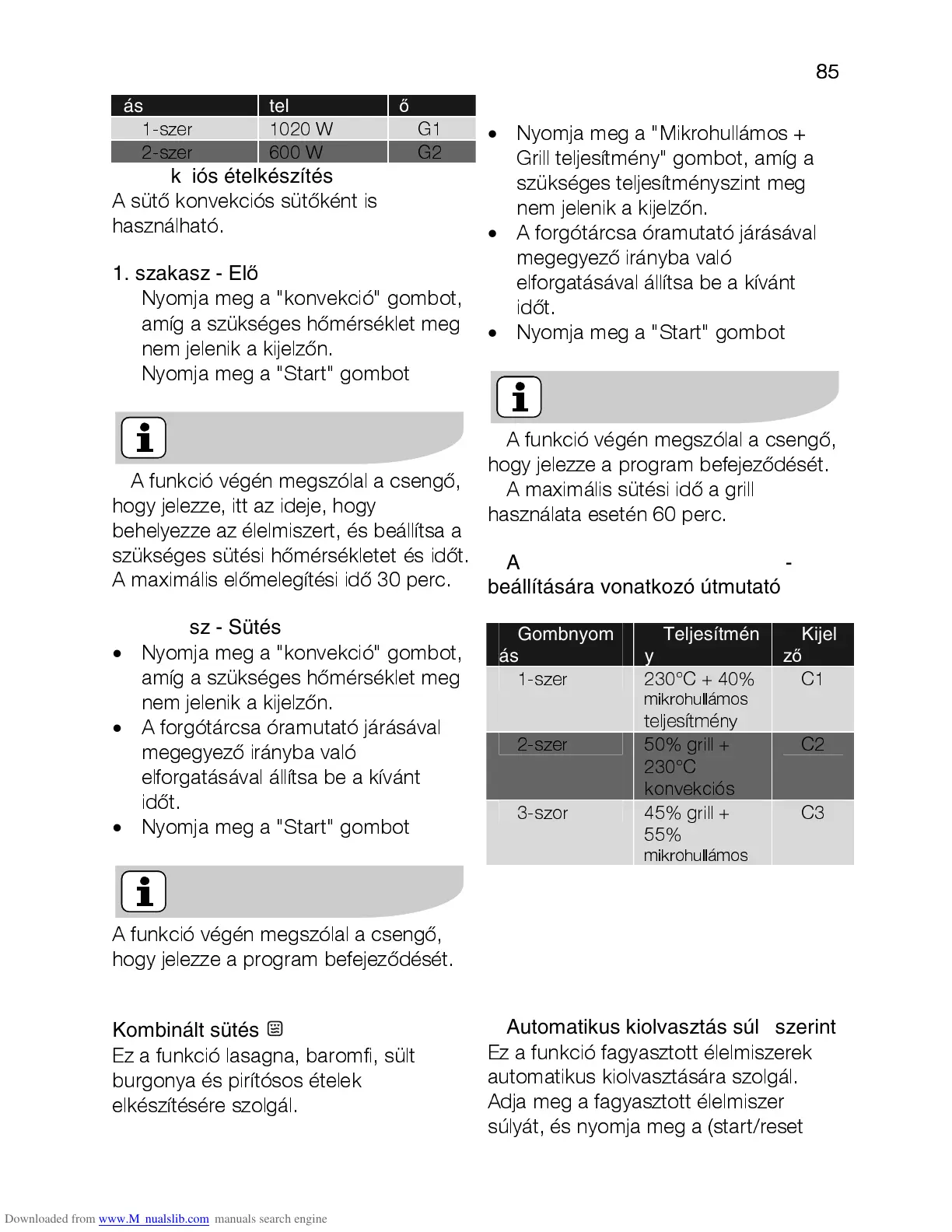 85

| ás | tel | ő |
|---|---|---|
| 1-szer | 1020 W | G1 |
| 2-szer | 600 W | G2 |

k iós ételkészítés
A sütő konvekciós sütőként is használható.

1. szakasz - Elő
Nyomja meg a "konvekció" gombot, amíg a szükséges hőmérséklet meg nem jelenik a kijelzőn.
Nyomja meg a "Start" gombot

A funkció végén megszólal a csengő, hogy jelezze, itt az ideje, hogy behelyezze az élelmiszert, és beállítsa a szükséges sütési hőmérsékletet és időt. A maximális előmelegítési idő 30 perc.

sz - Sütés
• Nyomja meg a "konvekció" gombot, amíg a szükséges hőmérséklet meg nem jelenik a kijelzőn.
• A forgótárcsa óramutató járásával megegyező irányba való elforgatásával állítsa be a kívánt időt.
• Nyomja meg a "Start" gombot

A funkció végén megszólal a csengő, hogy jelezze a program befejeződését.

Kombinált sütés
Ez a funkció lasagna, baromfi, sült burgonya és pirítósos ételek elkészítésére szolgál.

• Nyomja meg a "Mikrohullámos + Grill teljesítmény" gombot, amíg a szükséges teljesítményszint meg nem jelenik a kijelzőn.
• A forgótárcsa óramutató járásával megegyező irányba való elforgatásával állítsa be a kívánt időt.
• Nyomja meg a "Start" gombot

A funkció végén megszólal a csengő, hogy jelezze a program befejeződését.
A maximális sütési idő a grill használata esetén 60 perc.

A -
beállítására vonatkozó útmutató

| Gombnyomás | Teljesítmény | Kijelző |
|---|---|---|
| 1-szer | 230°C + 40% mikrohullámos teljesítmény | C1 |
| 2-szer | 50% grill + 230°C konvekciós | C2 |
| 3-szor | 45% grill + 55% mikrohullámos | C3 |

Automatikus kiolvasztás súl szerint
Ez a funkció fagyasztott élelmiszerek automatikus kiolvasztására szolgál. Adja meg a fagyasztott élelmiszer súlyát, és nyomja meg a (start/reset

Downloaded from www.M nualslib.com manuals search engine